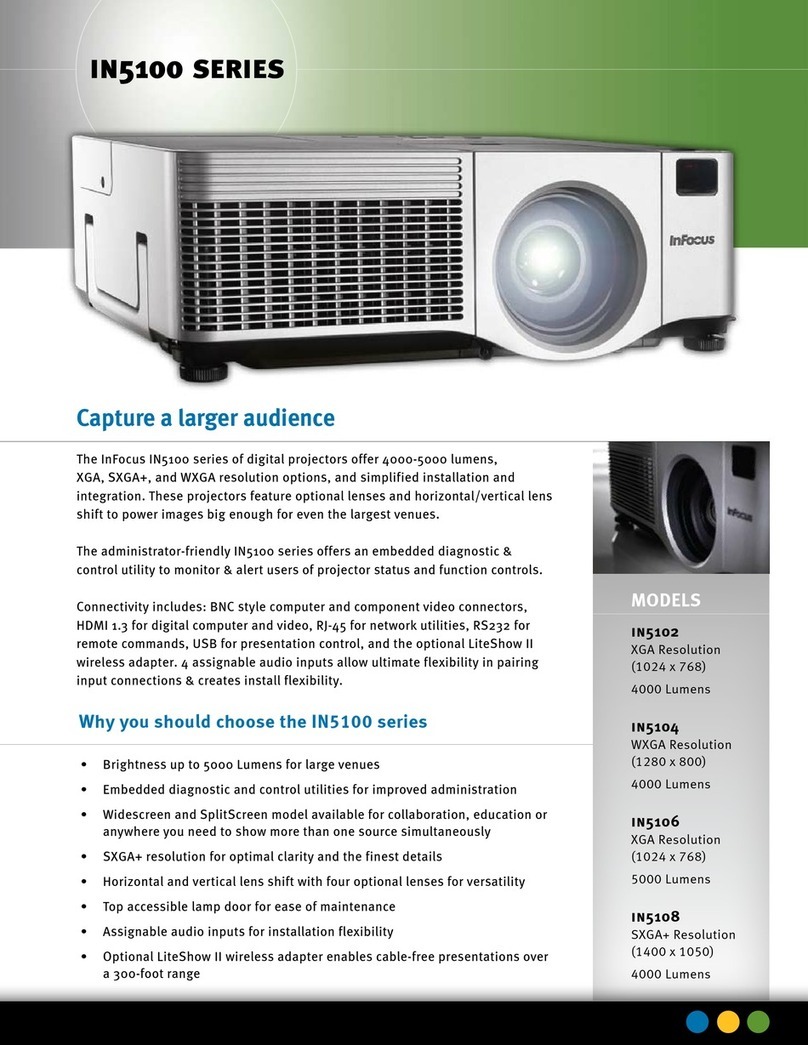 IN5100 SERIES

InFocus

Capture a larger audience

The InFocus IN5100 series of digital projectors offer 4000-5000 lumens, XGA, SXGA+, and WXGA resolution options, and simplified installation and integration. These projectors feature optional lenses and horizontal/vertical lens shift to power images big enough for even the largest venues.

The administrator-friendly IN5100 series offers an embedded diagnostic & control utility to monitor & alert users of projector status and function controls.

Connectivity includes: BNC style computer and component video connectors, HDMI 1.3 for digital computer and video, RJ-45 for network utilities, RS232 for remote commands, USB for presentation control, and the optional LiteShow II wireless adapter. 4 assignable audio inputs allow ultimate flexibility in pairing input connections & creates install flexibility.

Why you should choose the IN5100 series

• Brightness up to 5000 Lumens for large venues
• Embedded diagnostic and control utilities for improved administration
• Widescreen and SplitScreen model available for collaboration, education or anywhere you need to show more than one source simultaneously
• SXGA+ resolution for optimal clarity and the finest details
• Horizontal and vertical lens shift with four optional lenses for versatility
• Top accessible lamp door for ease of maintenance
• Assignable audio inputs for installation flexibility
• Optional LiteShow II wireless adapter enables cable-free presentations over a 300-foot range

InFocus

MODELS

IN5102
XGA Resolution
(1024 x 768)
4000 Lumens

IN5104
WXGA Resolution
(1280 x 800)
4000 Lumens

IN5106
XGA Resolution
(1024 x 768)
5000 Lumens

IN5108
SXGA+ Resolution
(1400 x 1050)
4000 Lumens